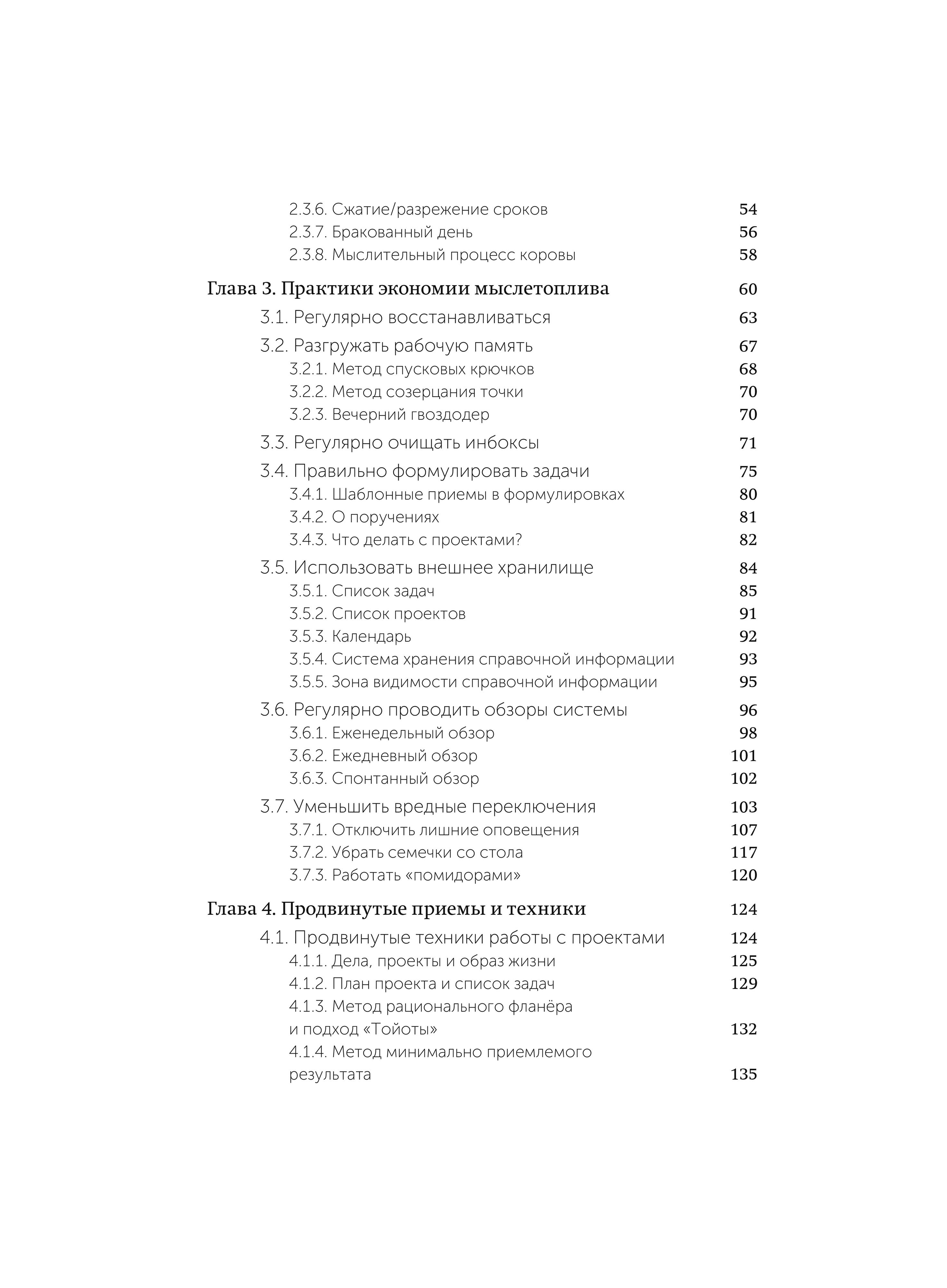 2.3.6. Сжатие/разрежение сроков 54
2.3.7. Бракованный день 56
2.3.8. Мыслительный процесс коровы 58

Глава 3. Практики экономии мыслетоплива 60

3.1. Регулярно восстанавливаться 63

3.2. Разгружать рабочую память 67
3.2.1. Метод спусковых крючков 68
3.2.2. Метод созерцания точки 70
3.2.3. Вечерний гвоздодер 70

3.3. Регулярно очищать инбоксы 71

3.4. Правильно формулировать задачи 75
3.4.1. Шаблонные приемы в формулировках 80
3.4.2. О поручениях 81
3.4.3. Что делать с проектами? 82

3.5. Использовать внешнее хранилище 84
3.5.1. Список задач 85
3.5.2. Список проектов 91
3.5.3. Календарь 92
3.5.4. Система хранения справочной информации 93
3.5.5. Зона видимости справочной информации 95

3.6. Регулярно проводить обзоры системы 96
3.6.1. Еженедельный обзор 98
3.6.2. Ежедневный обзор 101
3.6.3. Спонтанный обзор 102

3.7. Уменьшить вредные переключения 103
3.7.1. Отключить лишние оповещения 107
3.7.2. Убрать семечки со стола 117
3.7.3. Работать «помидорами» 120

Глава 4. Продвинутые приемы и техники 124

4.1. Продвинутые техники работы с проектами 124
4.1.1. Дела, проекты и образ жизни 125
4.1.2. План проекта и список задач 129
4.1.3. Метод рационального фланёра и подход «Тойоты» 132
4.1.4. Метод минимально приемлемого результата 135